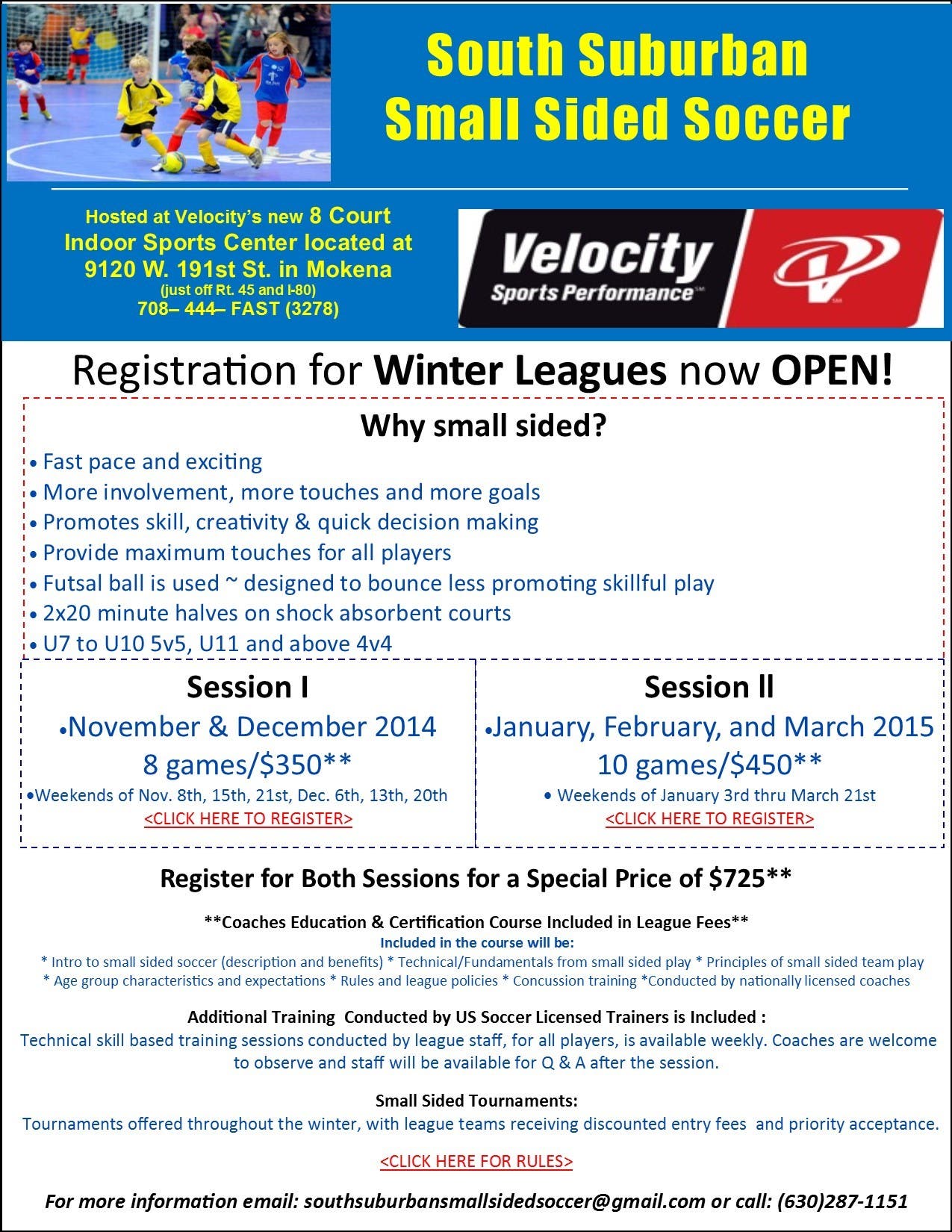 South Suburban
Small Sided Soccer

Hosted at Velocity's new 8 Court Indoor Sports Center located at 9120 W. 191st St. in Mokena
(just off Rt. 45 and I-80)
708– 444– FAST (3278)

Velocity
Sports Performance

Registration for Winter Leagues now OPEN!

Why small sided?

• Fast pace and exciting
• More involvement, more touches and more goals
• Promotes skill, creativity & quick decision making
• Provide maximum touches for all players
• Futsal ball is used ~ designed to bounce less promoting skillful play
• 2x20 minute halves on shock absorbent courts
• U7 to U10 5v5, U11 and above 4v4

Session I
•November & December 2014
8 games/$350**
•Weekends of Nov. 8th, 15th, 21st, Dec. 6th, 13th, 20th
<CLICK HERE TO REGISTER>

Session II
•January, February, and March 2015
10 games/$450**
• Weekends of January 3rd thru March 21st
<CLICK HERE TO REGISTER>

Register for Both Sessions for a Special Price of $725**

**Coaches Education & Certification Course Included in League Fees**
Included in the course will be:
* Intro to small sided soccer (description and benefits) * Technical/Fundamentals from small sided play * Principles of small sided team play * Age group characteristics and expectations * Rules and league policies * Concussion training *Conducted by nationally licensed coaches

Additional Training Conducted by US Soccer Licensed Trainers is Included :
Technical skill based training sessions conducted by league staff, for all players, is available weekly. Coaches are welcome to observe and staff will be available for Q & A after the session.

Small Sided Tournaments:
Tournaments offered throughout the winter, with league teams receiving discounted entry fees and priority acceptance.

<CLICK HERE FOR RULES>

For more information email: southsuburbansmallsidedsoccer@gmail.com or call: (630)287-1151